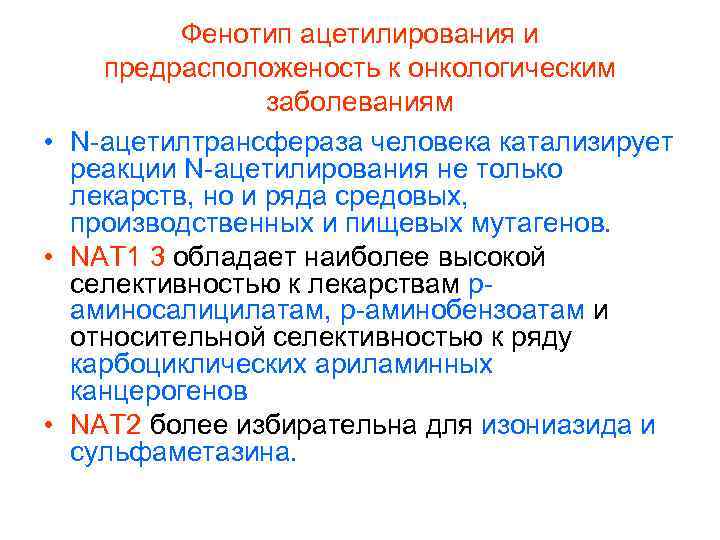 Фенотип ацетилирования и предрасположеность к онкологическим заболеваниям

• N-ацетилтрансфераза человека катализирует реакции N-ацетилирования не только лекарств, но и ряда средовых, производственных и пищевых мутагенов.

• NAT1 3 обладает наиболее высокой селективностью к лекарствам p-аминосалицилатам, p-аминобензоатам и относительной селективностью к ряду карбоциклических ариламинных канцерогенов

• NAT2 более избирательна для изониазида и сульфаметазина.